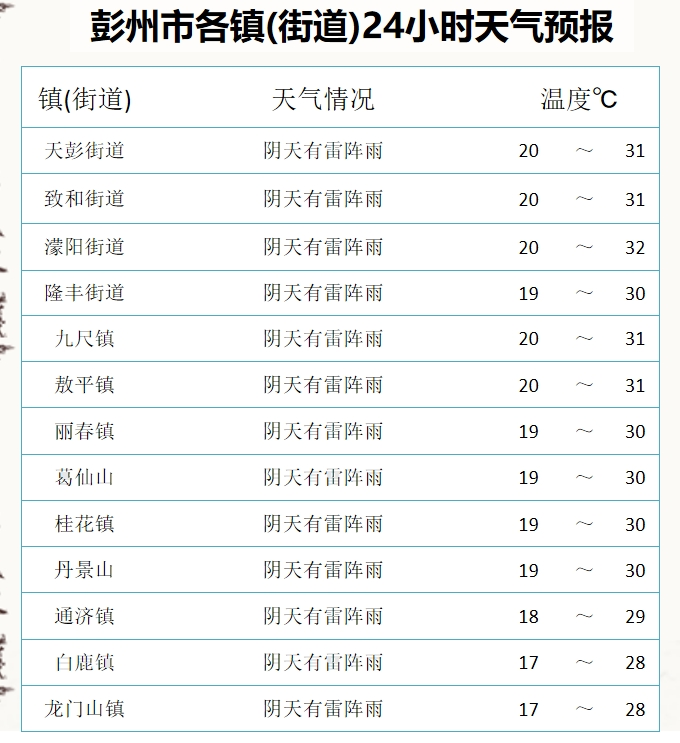 彭州市各镇(街道)24小时天气预报

| 镇(街道) | 天气情况 | 温度℃ |
|---|---|---|
| 天彭街道 | 阴天有雷阵雨 | 20 ～ 31 |
| 致和街道 | 阴天有雷阵雨 | 20 ～ 31 |
| 濛阳街道 | 阴天有雷阵雨 | 20 ～ 32 |
| 隆丰街道 | 阴天有雷阵雨 | 19 ～ 30 |
| 九尺镇 | 阴天有雷阵雨 | 20 ～ 31 |
| 敖平镇 | 阴天有雷阵雨 | 20 ～ 31 |
| 丽春镇 | 阴天有雷阵雨 | 19 ～ 30 |
| 葛仙山 | 阴天有雷阵雨 | 19 ～ 30 |
| 桂花镇 | 阴天有雷阵雨 | 19 ～ 30 |
| 丹景山 | 阴天有雷阵雨 | 19 ～ 30 |
| 通济镇 | 阴天有雷阵雨 | 18 ～ 29 |
| 白鹿镇 | 阴天有雷阵雨 | 17 ～ 28 |
| 龙门山镇 | 阴天有雷阵雨 | 17 ～ 28 |